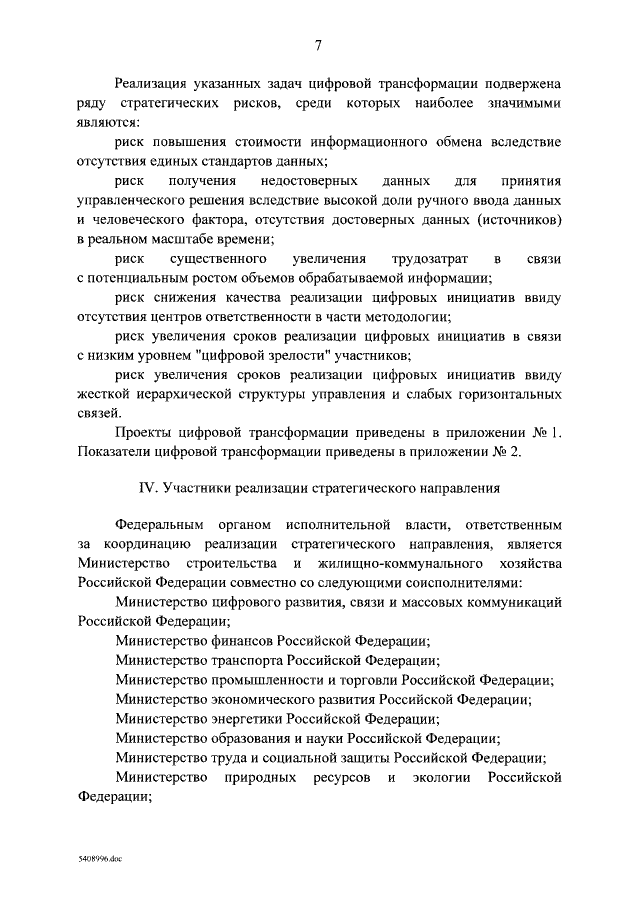 7

Реализация указанных задач цифровой трансформации подвержена ряду стратегических рисков, среди которых наиболее значимыми являются:

риск повышения стоимости информационного обмена вследствие отсутствия единых стандартов данных;

риск получения недостоверных данных для принятия управленческого решения вследствие высокой доли ручного ввода данных и человеческого фактора, отсутствия достоверных данных (источников) в реальном масштабе времени;

риск существенного увеличения трудозатрат в связи с потенциальным ростом объемов обрабатываемой информации;

риск снижения качества реализации цифровых инициатив ввиду отсутствия центров ответственности в части методологии;

риск увеличения сроков реализации цифровых инициатив в связи с низким уровнем "цифровой зрелости" участников;

риск увеличения сроков реализации цифровых инициатив ввиду жесткой иерархической структуры управления и слабых горизонтальных связей.

Проекты цифровой трансформации приведены в приложении № 1. Показатели цифровой трансформации приведены в приложении № 2.

IV. Участники реализации стратегического направления

Федеральным органом исполнительной власти, ответственным за координацию реализации стратегического направления, является Министерство строительства и жилищно-коммунального хозяйства Российской Федерации совместно со следующими соисполнителями:

Министерство цифрового развития, связи и массовых коммуникаций Российской Федерации;

Министерство финансов Российской Федерации;

Министерство транспорта Российской Федерации;

Министерство промышленности и торговли Российской Федерации;

Министерство экономического развития Российской Федерации;

Министерство энергетики Российской Федерации;

Министерство образования и науки Российской Федерации;

Министерство труда и социальной защиты Российской Федерации;

Министерство природных ресурсов и экологии Российской Федерации;

5408996.doc